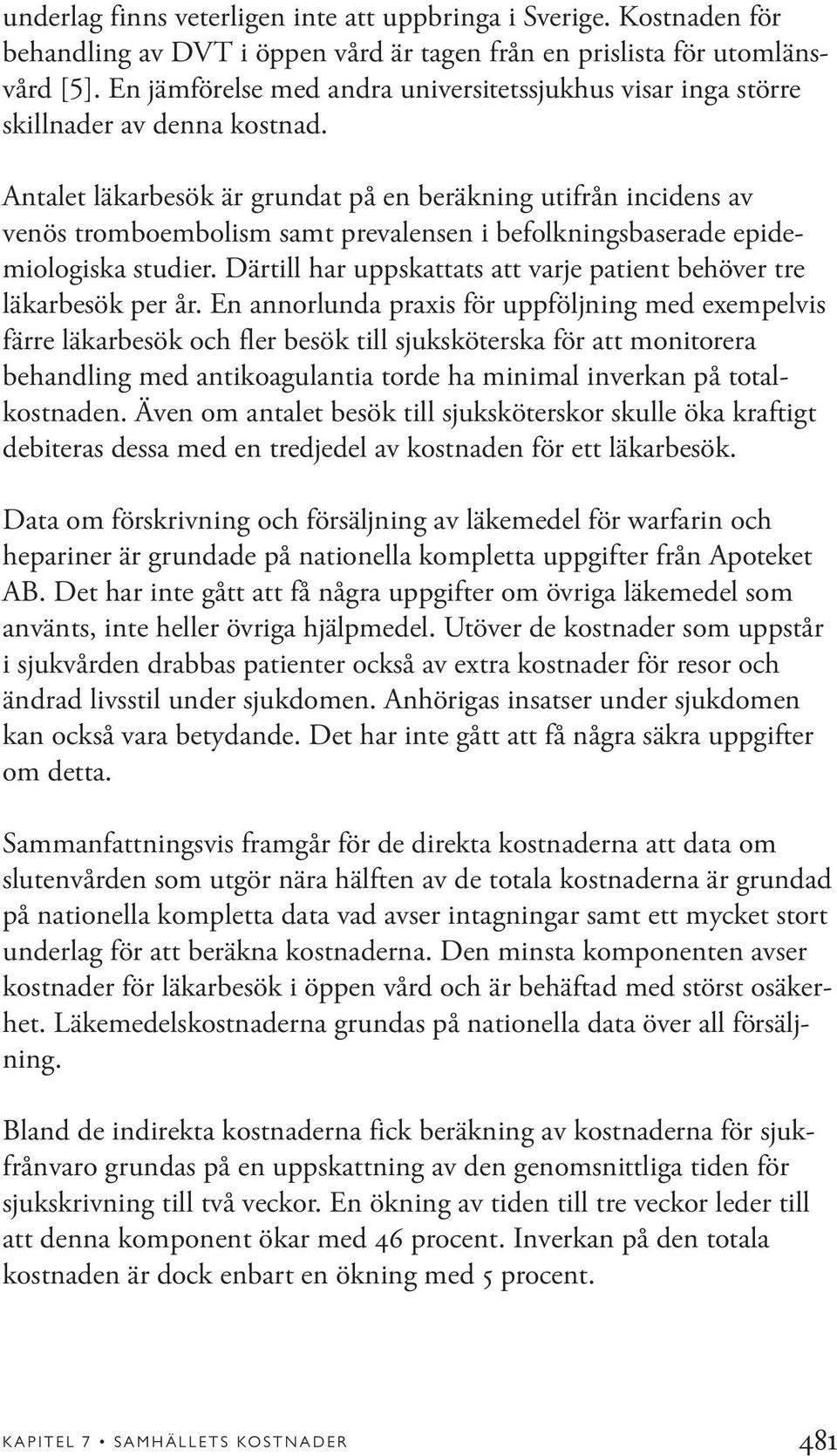 underlag finns veterligen inte att uppbringa i Sverige. Kostnaden för behandling av DVT i öppen vård är tagen från en prislista för utomlänsvård [5]. En jämförelse med andra universitetssjukhus visar inga större skillnader av denna kostnad.

Antalet läkarbesök är grundat på en beräkning utifrån incidens av venös tromboembolism samt prevalensen i befolkningsbaserade epidemiologiska studier. Därtill har uppskattats att varje patient behöver tre läkarbesök per år. En annorlunda praxis för uppföljning med exempelvis färre läkarbesök och fler besök till sjuksköterska för att monitorera behandling med antikoagulantia torde ha minimal inverkan på totalkostnaden. Även om antalet besök till sjuksköterskor skulle öka kraftigt debiteras dessa med en tredjedel av kostnaden för ett läkarbesök.

Data om förskrivning och försäljning av läkemedel för warfarin och hepariner är grundade på nationella kompletta uppgifter från Apoteket AB. Det har inte gått att få några uppgifter om övriga läkemedel som använts, inte heller övriga hjälpmedel. Utöver de kostnader som uppstår i sjukvården drabbas patienter också av extra kostnader för resor och ändrad livsstil under sjukdomen. Anhörigas insatser under sjukdomen kan också vara betydande. Det har inte gått att få några säkra uppgifter om detta.

Sammanfattningsvis framgår för de direkta kostnaderna att data om slutenvården som utgör nära hälften av de totala kostnaderna är grundad på nationella kompletta data vad avser intagningar samt ett mycket stort underlag för att beräkna kostnaderna. Den minsta komponenten avser kostnader för läkarbesök i öppen vård och är behäftad med störst osäkerhet. Läkemedelskostnaderna grundas på nationella data över all försäljning.

Bland de indirekta kostnaderna fick beräkning av kostnaderna för sjukfrånvaro grundas på en uppskattning av den genomsnittliga tiden för sjukskrivning till två veckor. En ökning av tiden till tre veckor leder till att denna komponent ökar med 46 procent. Inverkan på den totala kostnaden är dock enbart en ökning med 5 procent.

KAPITEL 7 • SAMHÄLLETS KOSTNADER 481